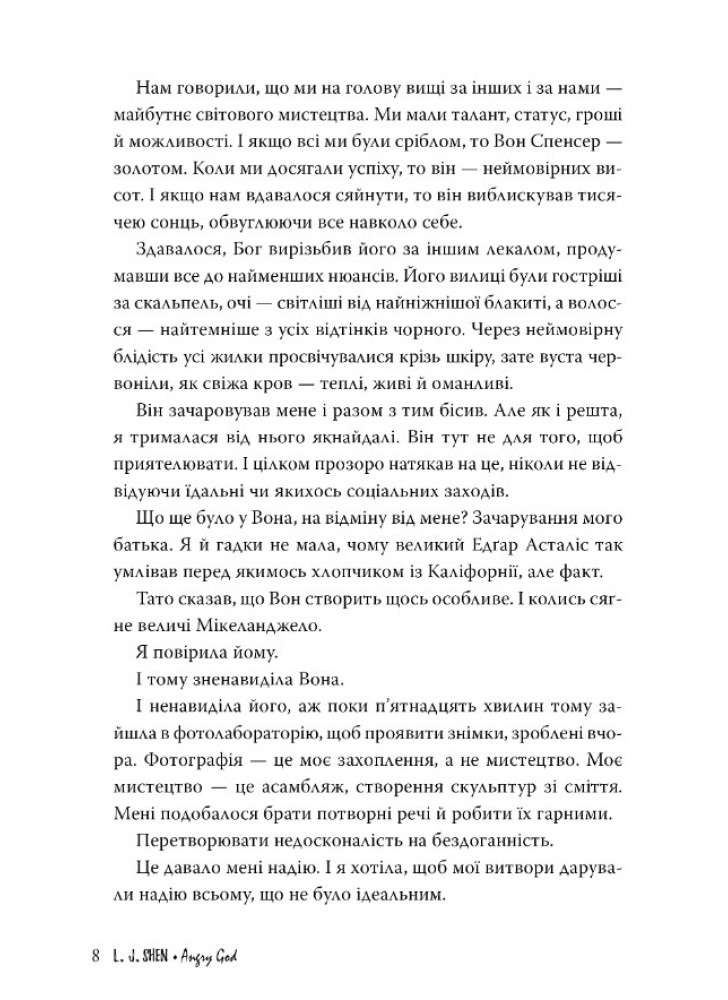 Нам говорили, що ми на голову вищі за інших і за нами — майбутнє світового мистецтва. Ми мали талант, статус, гроші й можливості. І якщо всі ми були сріблом, то Вон Спенсер — золотом. Коли ми досягали успіху, то він — неймовірних висот. І якщо нам вдавалося сяйнути, то він виблискував тисячею сонць, обвуглюючи все навколо себе.

Здавалося, Бог вирізьбив його за іншим лекалом, продумавши все до найменших нюансів. Його вилиці були гостріші за скальпель, очі — світліші від найніжнішої блакиті, а волосся — найтемніше з усіх відтінків чорного. Через неймовірну блідість усі жилки просвічувалися крізь шкіру, зате вуста червоніли, як свіжа кров — теплі, живі й оманливі.

Він зачаровував мене і разом з тим бісив. Але як і решта, я трималася від нього якнайдалі. Він тут не для того, щоб приятелювати. І цілком прозоро натякав на це, ніколи не відвідуючи їдальні чи якихось соціальних заходів.

Що ще було у Вона, на відміну від мене? Зачарування мого батька. Я й гадки не мала, чому великий Едґар Асталіс так умлівав перед якимось хлопчиком із Каліфорнії, але факт.

Тато сказав, що Вон створить щось особливе. І колись сягне величі Мікеланджело.

Я повірила йому.

І тому зненавиділа Вона.

І ненавиділа його, аж поки п'ятнадцять хвилин тому зайшла в фотолабораторію, щоб проявити знімки, зроблені вчора. Фотографія — це моє захоплення, а не мистецтво. Моє мистецтво — це асамбляж, створення скульптур зі сміття. Мені подобалося брати потворні речі й робити їх гарними.

Перетворювати недосконалість на бездоганність.

Це давало мені надію. І я хотіла, щоб мої витвори дарували надію всьому, що не було ідеальним.

8 L. J. SHEN • Angry God